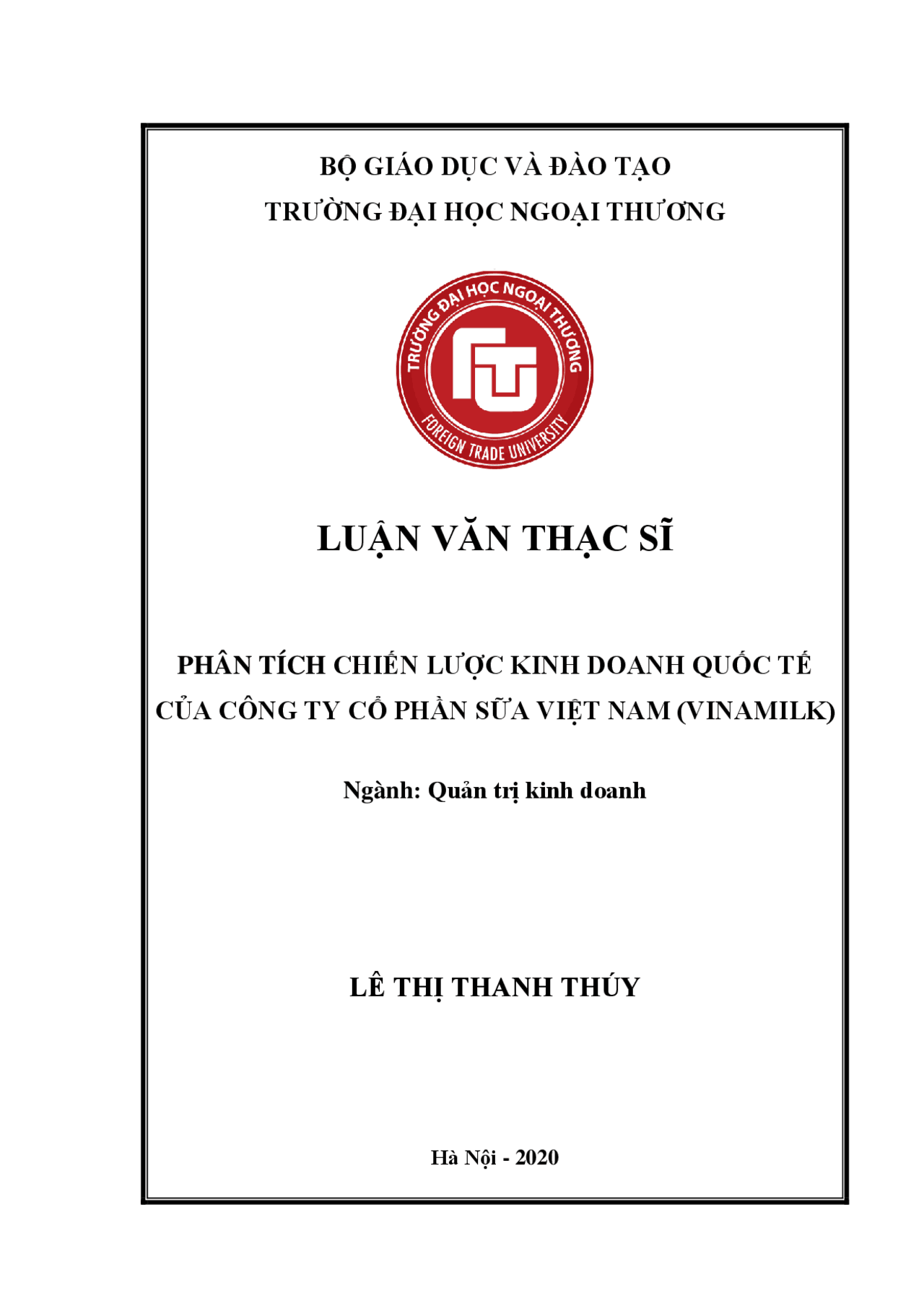 BỘ GIÁO DỤC VÀ ĐÀO TẠO
TRƯỜNG ĐẠI HỌC NGOẠI THƯƠNG

TRƯỜNG ĐẠI HỌC NGOẠI THƯƠNG
FTU
FOREIGN TRADE UNIVERSITY

LUẬN VĂN THẠC SĨ

PHÂN TÍCH CHIẾN LƯỢC KINH DOANH QUỐC TẾ CỦA CÔNG TY CỔ PHẦN SỮA VIỆT NAM (VINAMILK)

Ngành: Quản trị kinh doanh

LÊ THỊ THANH THÚY

Hà Nội - 2020